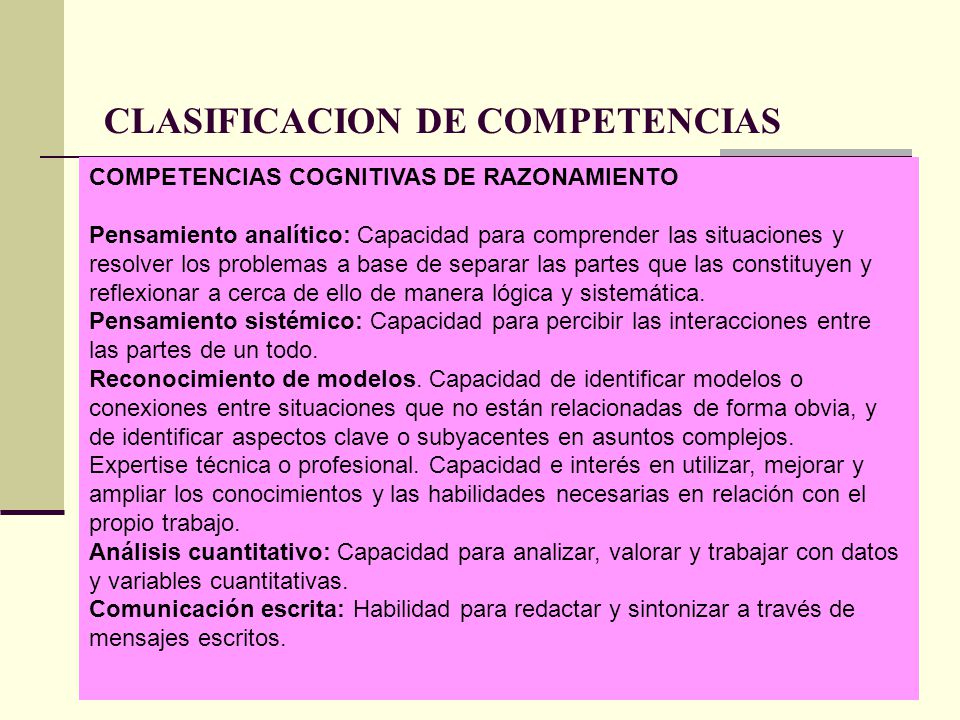 CLASIFICACION DE COMPETENCIAS

COMPETENCIAS COGNITIVAS DE RAZONAMIENTO

Pensamiento analítico: Capacidad para comprender las situaciones y resolver los problemas a base de separar las partes que las constituyen y reflexionar a cerca de ello de manera lógica y sistemática.
Pensamiento sistémico: Capacidad para percibir las interacciones entre las partes de un todo.
Reconocimiento de modelos. Capacidad de identificar modelos o conexiones entre situaciones que no están relacionadas de forma obvia, y de identificar aspectos clave o subyacentes en asuntos complejos.
Expertise técnica o profesional. Capacidad e interés en utilizar, mejorar y ampliar los conocimientos y las habilidades necesarias en relación con el propio trabajo.
Análisis cuantitativo: Capacidad para analizar, valorar y trabajar con datos y variables cuantitativas.
Comunicación escrita: Habilidad para redactar y sintonizar a través de mensajes escritos.